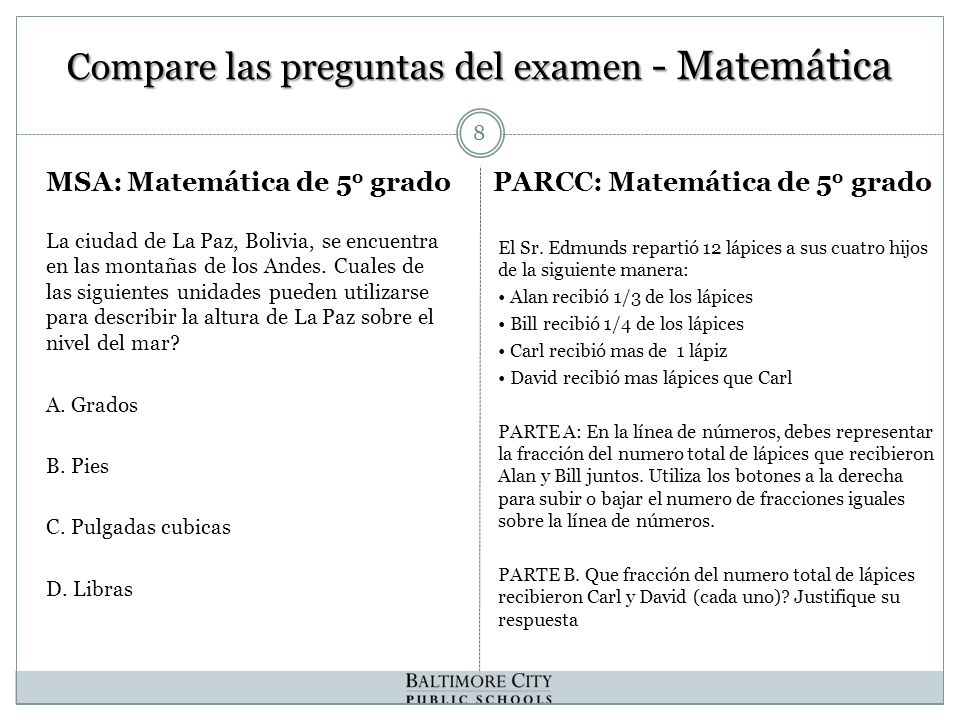 Compare las preguntas del examen - Matemática

8

MSA: Matemática de 5º grado

La ciudad de La Paz, Bolivia, se encuentra en las montañas de los Andes. Cuales de las siguientes unidades pueden utilizarse para describir la altura de La Paz sobre el nivel del mar?

A. Grados

B. Pies

C. Pulgadas cubicas

D. Libras

PARCC: Matemática de 5º grado

El Sr. Edmunds repartió 12 lápices a sus cuatro hijos de la siguiente manera:

• Alan recibió 1/3 de los lápices
• Bill recibió 1/4 de los lápices
• Carl recibió mas de 1 lápiz
• David recibió mas lápices que Carl

PARTE A: En la línea de números, debes representar la fracción del numero total de lápices que recibieron Alan y Bill juntos. Utiliza los botones a la derecha para subir o bajar el numero de fracciones iguales sobre la línea de números.

PARTE B. Que fracción del numero total de lápices recibieron Carl y David (cada uno)? Justifique su respuesta

BALTIMORE CITY
PUBLIC SCHOOLS